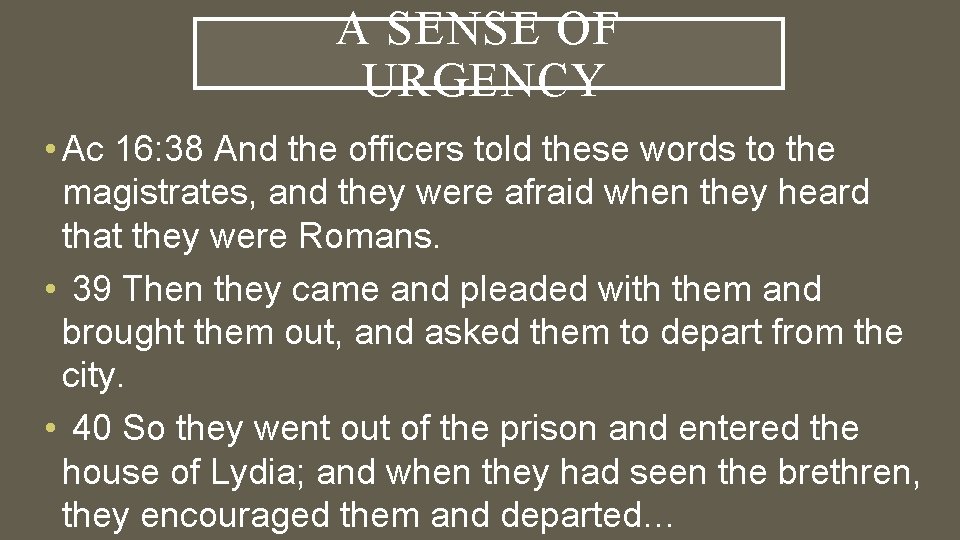 A SENSE OF URGENCY

• Ac 16:38 And the officers told these words to the magistrates, and they were afraid when they heard that they were Romans.

• 39 Then they came and pleaded with them and brought them out, and asked them to depart from the city.

• 40 So they went out of the prison and entered the house of Lydia; and when they had seen the brethren, they encouraged them and departed…